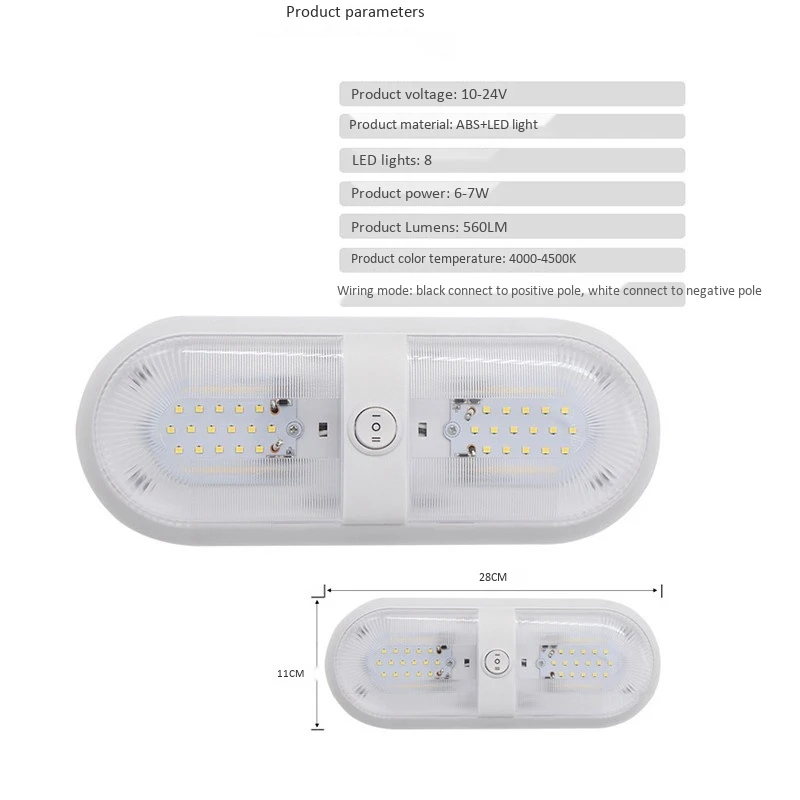 Product parameters

Product voltage: 10-24V

Product material: ABS+LED light

LED lights: 8

Product power: 6-7W

Product Lumens: 560LM

Product color temperature: 4000-4500K

Wiring mode: black connect to positive pole, white connect to negative pole

28CM

11CM